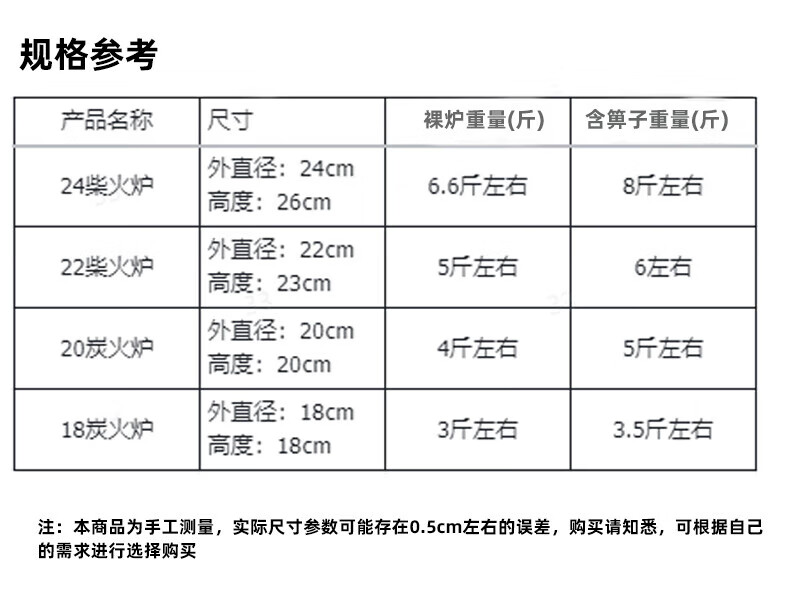 规格参考

| 产品名称 | 尺寸 | 裸炉重量(斤) | 含箅子重量(斤) |
|---|---|---|---|
| 24柴火炉 | 外直径：24cm 高度：26cm | 6.6斤左右 | 8斤左右 |
| 22柴火炉 | 外直径：22cm 高度：23cm | 5斤左右 | 6左右 |
| 20炭火炉 | 外直径：20cm 高度：20cm | 4斤左右 | 5斤左右 |
| 18炭火炉 | 外直径：18cm 高度：18cm | 3斤左右 | 3.5斤左右 |

注：本商品为手工测量，实际尺寸参数可能存在0.5cm左右的误差，购买请知悉，可根据自己的需求进行选择购买